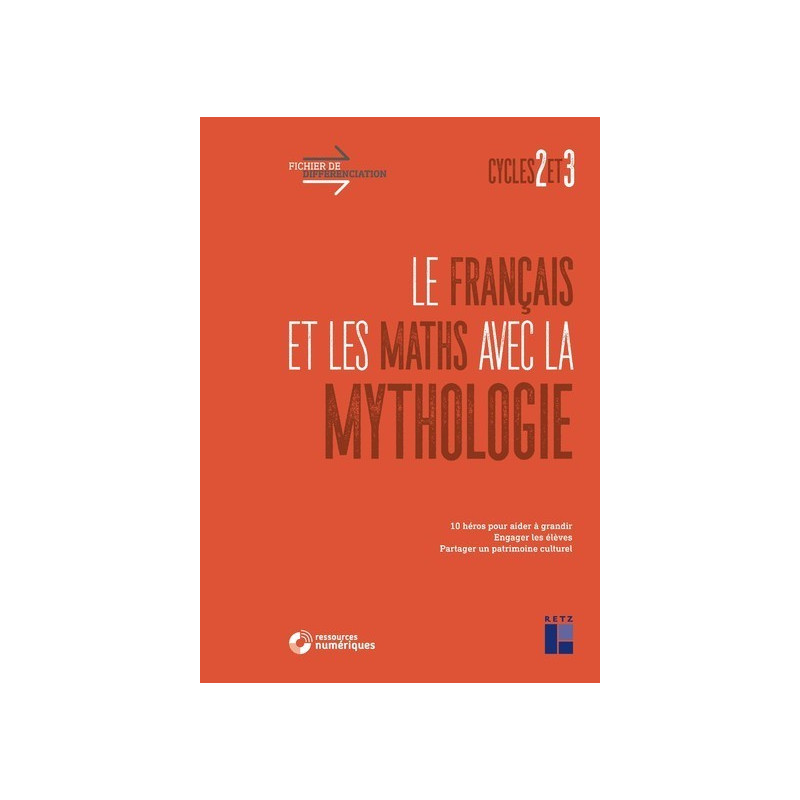 FICHIER DE DIFFÉRENCIATION

CYCLES 2 ET 3

LE FRANÇAIS ET LES MATHS AVEC LA MYTHOLOGIE

10 héros pour aider à grandir
Engager les élèves
Partager un patrimoine culturel

ressources numériques

RETZ